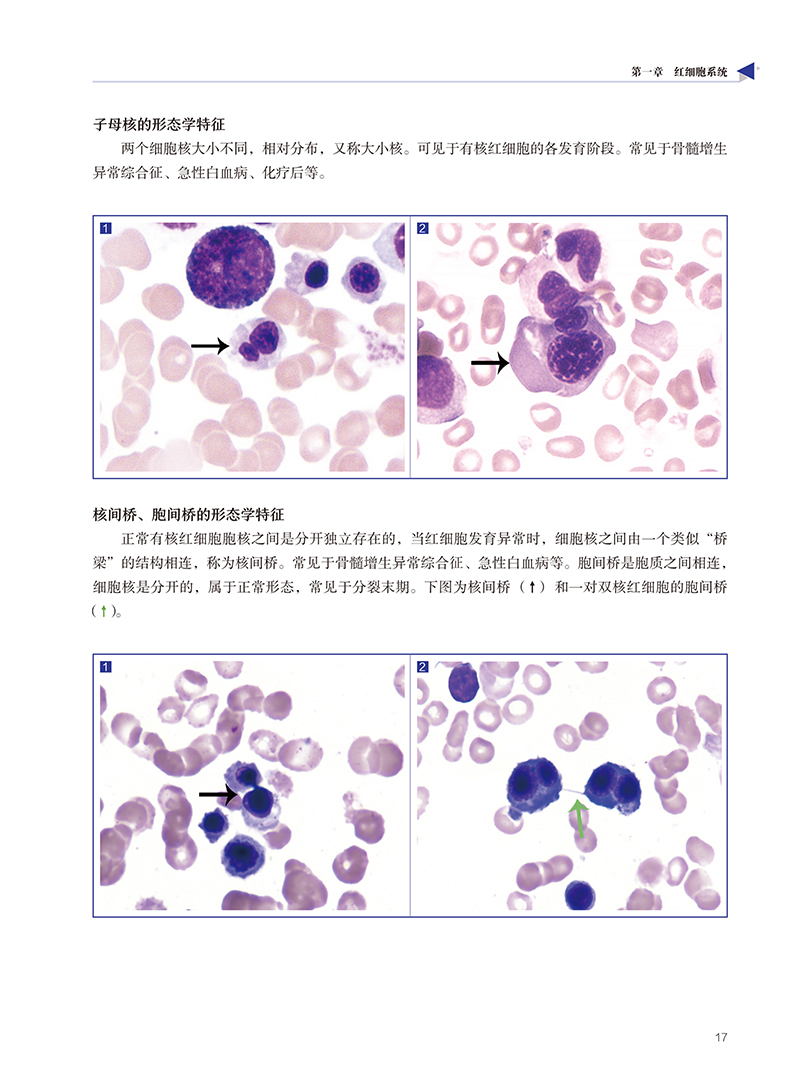 第一章 红细胞系统

子母核的形态学特征

两个细胞核大小不同，相对分布，又称大小核。可见于有核红细胞的各发育阶段。常见于骨髓增生异常综合征、急性白血病、化疗后等。

1

2

核间桥、胞间桥的形态学特征

正常有核红细胞胞核之间是分开独立存在的，当红细胞发育异常时，细胞核之间由一个类似“桥梁”的结构相连，称为核间桥。常见于骨髓增生异常综合征、急性白血病等。胞间桥是胞质之间相连，细胞核是分开的，属于正常形态，常见于分裂末期。下图为核间桥（↑）和一对双核红细胞的胞间桥（↑）。

1

2

17